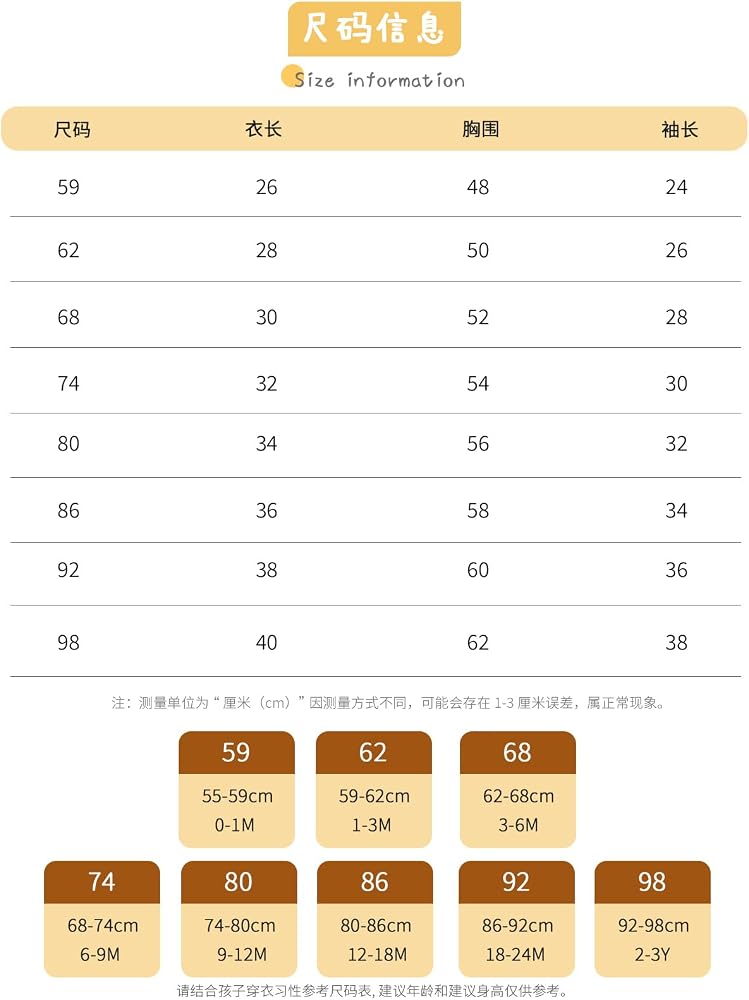 尺码信息

Size information

| 尺码 | 衣长 | 胸围 | 袖长 |
|---|---|---|---|
| 59 | 26 | 48 | 24 |
| 62 | 28 | 50 | 26 |
| 68 | 30 | 52 | 28 |
| 74 | 32 | 54 | 30 |
| 80 | 34 | 56 | 32 |
| 86 | 36 | 58 | 34 |
| 92 | 38 | 60 | 36 |
| 98 | 40 | 62 | 38 |

注：测量单位为“厘米（cm）”因测量方式不同，可能会存在 1-3 厘米误差，属正常现象。

59
55-59cm
0-1M

62
59-62cm
1-3M

68
62-68cm
3-6M

74
68-74cm
6-9M

80
74-80cm
9-12M

86
80-86cm
12-18M

92
86-92cm
18-24M

98
92-98cm
2-3Y

请结合孩子穿衣习性参考尺码表，建议年龄和建议身高仅供参考。